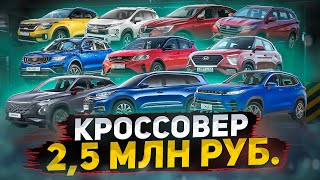 КРОССОВЕР
2,5 МЛН РУБ.